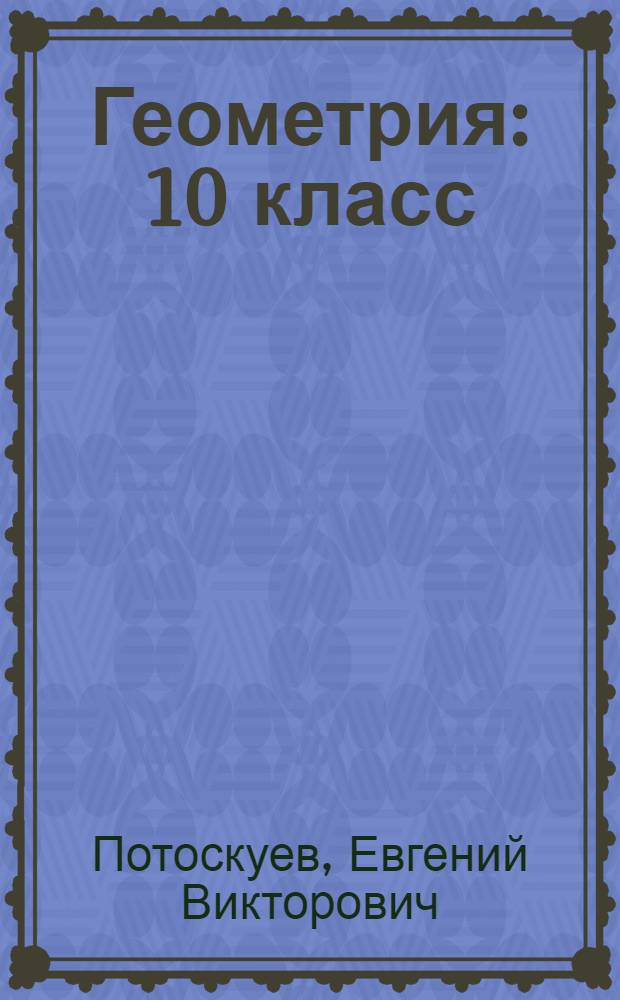 Геометрия: 10 класс

Потоскуев, Евгений Викторович